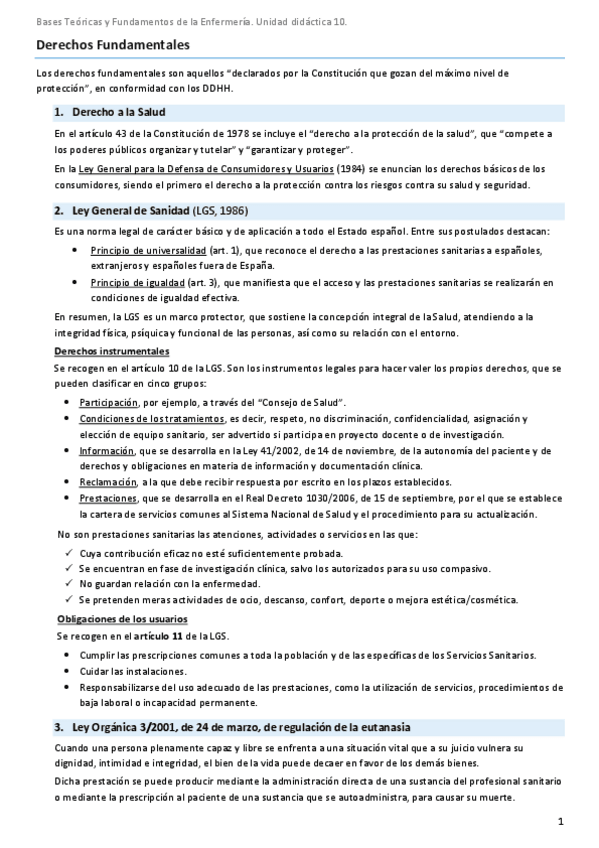 Bases Teóricas y Fundamentos de la Enfermería. Unidad didáctica 10.

Derechos Fundamentales

Los derechos fundamentales son aquellos "declarados por la Constitución que gozan del máximo nivel de protección", en conformidad con los DDHH.

1. Derecho a la Salud

En el artículo 43 de la Constitución de 1978 se incluye el "derecho a la protección de la salud", que "compete a los poderes públicos organizar y tutelar" y "garantizar y proteger".

En la Ley General para la Defensa de Consumidores y Usuarios (1984) se enuncian los derechos básicos de los consumidores, siendo el primero el derecho a la protección contra los riesgos contra su salud y seguridad.

2. Ley General de Sanidad (LGS, 1986)

Es una norma legal de carácter básico y de aplicación a todo el Estado español. Entre sus postulados destacan:

• Principio de universalidad (art. 1), que reconoce el derecho a las prestaciones sanitarias a españoles, extranjeros y españoles fuera de España.
• Principio de igualdad (art. 3), que manifiesta que el acceso y las prestaciones sanitarias se realizarán en condiciones de igualdad efectiva.

En resumen, la LGS es un marco protector, que sostiene la concepción integral de la Salud, atendiendo a la integridad física, psíquica y funcional de las personas, así como su relación con el entorno.

Derechos instrumentales

Se recogen en el artículo 10 de la LGS. Son los instrumentos legales para hacer valer los propios derechos, que se pueden clasificar en cinco grupos:

• Participación, por ejemplo, a través del "Consejo de Salud".
• Condiciones de los tratamientos, es decir, respeto, no discriminación, confidencialidad, asignación y elección de equipo sanitario, ser advertido si participa en proyecto docente o de investigación.
• Información, que se desarrolla en la Ley 41/2002, de 14 de noviembre, de la autonomía del paciente y de derechos y obligaciones en materia de información y documentación clínica.
• Reclamación, a la que debe recibir respuesta por escrito en los plazos establecidos.
• Prestaciones, que se desarrolla en el Real Decreto 1030/2006, de 15 de septiembre, por el que se establece la cartera de servicios comunes al Sistema Nacional de Salud y el procedimiento para su actualización.

No son prestaciones sanitarias las atenciones, actividades o servicios en las que:

✓ Cuya contribución eficaz no esté suficientemente probada.
✓ Se encuentran en fase de investigación clínica, salvo los autorizados para su uso compasivo.
✓ No guardan relación con la enfermedad.
✓ Se pretenden meras actividades de ocio, descanso, confort, deporte o mejora estética/cosmética.

Obligaciones de los usuarios

Se recogen en el artículo 11 de la LGS.

• Cumplir las prescripciones comunes a toda la población y de las específicas de los Servicios Sanitarios.
• Cuidar las instalaciones.
• Responsabilizarse del uso adecuado de las prestaciones, como la utilización de servicios, procedimientos de baja laboral o incapacidad permanente.

3. Ley Orgánica 3/2001, de 24 de marzo, de regulación de la eutanasia

Cuando una persona plenamente capaz y libre se enfrenta a una situación vital que a su juicio vulnera su dignidad, intimidad e integridad, el bien de la vida puede decaer en favor de los demás bienes.

Dicha prestación se puede producir mediante la administración directa de una sustancia del profesional sanitario o mediante la prescripción al paciente de una sustancia que se autoadministra, para causar su muerte.

1